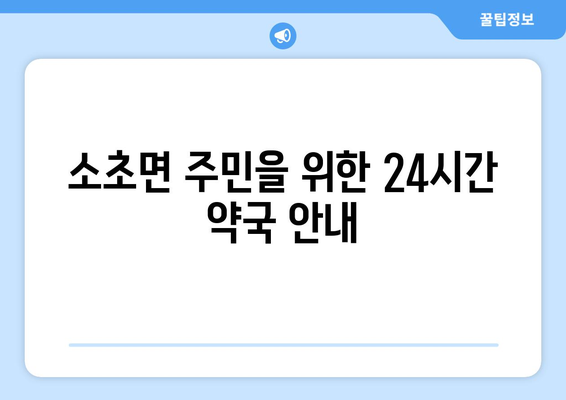 꿀팁정보

소초면 주민을 위한 24시간 약국 안내